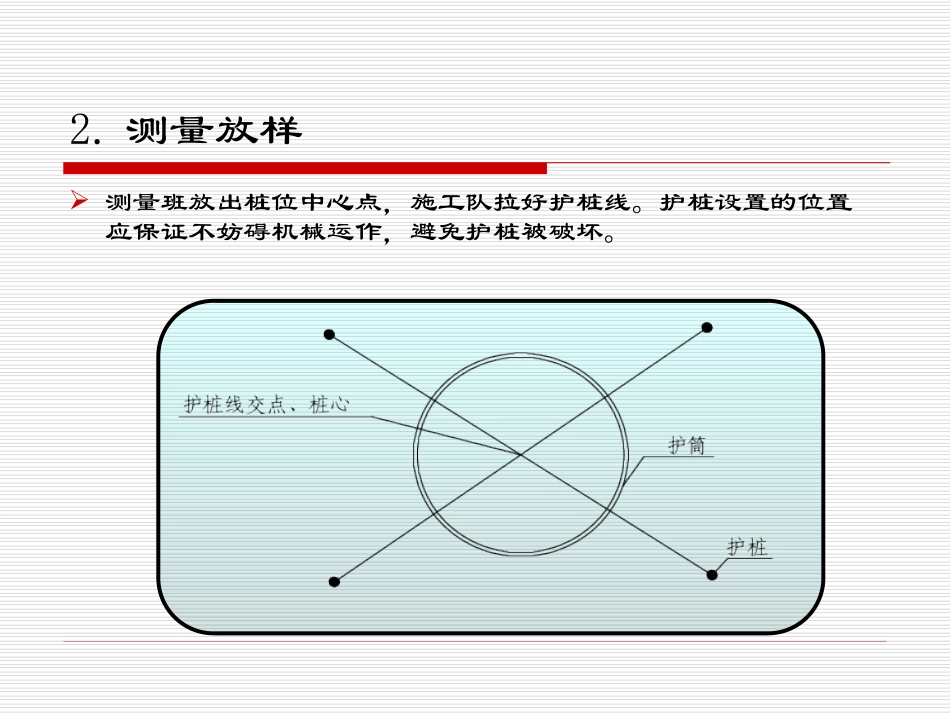 2. 测量放样

➢ 测量班放出桩位中心点，施工队拉好护桩线。护桩设置的位置应保证不妨碍机械运作，避免护桩被破坏。

护桩线交点、桩心

护筒

护桩